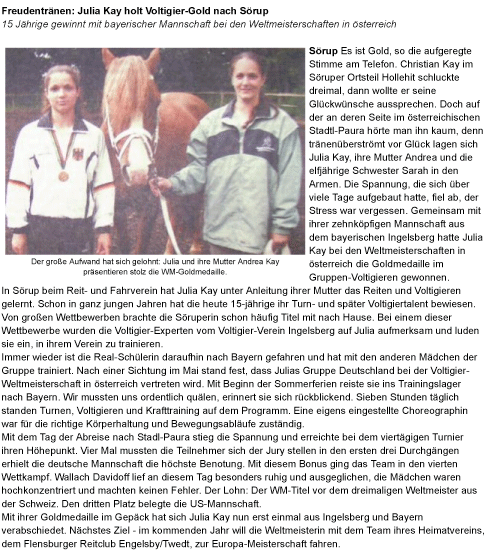 Freudentränen: Julia Kay holt Voltigier-Gold nach Sörup

15 Jährige gewinnt mit bayerischer Mannschaft bei den Weltmeisterschaften in österreich

Der große Aufwand hat sich gelohnt: Julia und ihre Mutter Andrea Kay präsentieren stolz die WM-Goldmedaille.

Sörup Es ist Gold, so die aufgeregte Stimme am Telefon. Christian Kay im Söruper Ortsteil Hollehit schluckte dreimal, dann wollte er seine Glückwünsche aussprechen. Doch auf der an deren Seite im österreichischen Stadtl-Paura hörte man ihn kaum, denn tränenüberströmt vor Glück lagen sich Julia Kay, ihre Mutter Andrea und die elfjährige Schwester Sarah in den Armen. Die Spannung, die sich über viele Tage aufgebaut hatte, fiel ab, der Stress war vergessen. Gemeinsam mit ihrer zehnköpfigen Mannschaft aus dem bayerischen Ingelsberg hatte Julia Kay bei den Weltmeisterschaften in österreich die Goldmedaille im Gruppen-Voltigieren gewonnen.

In Sörup beim Reit- und Fahrverein hat Julia Kay unter Anleitung ihrer Mutter das Reiten und Voltigieren gelernt. Schon in ganz jungen Jahren hat die heute 15-jährige ihr Turn- und später Voltigiertalent bewiesen. Von großen Wettbewerben brachte die Söruperin schon häufig Titel mit nach Hause. Bei einem dieser Wettbewerbe wurden die Voltigier-Experten vom Voltigier-Verein Ingelsberg auf Julia aufmerksam und luden sie ein, in ihrem Verein zu trainieren.

Immer wieder ist die Real-Schülerin daraufhin nach Bayern gefahren und hat mit den anderen Mädchen der Gruppe trainiert. Nach einer Sichtung im Mai stand fest, dass Julias Gruppe Deutschland bei der Voltigier-Weltmeisterschaft in österreich vertreten wird. Mit Beginn der Sommerferien reiste sie ins Trainingslager nach Bayern. Wir mussten uns ordentlich quälen, erinnert sie sich rückblickend. Sieben Stunden täglich standen Turnen, Voltigieren und Krafttraining auf dem Programm. Eine eigens eingestellte Choreographin war für die richtige Körperhaltung und Bewegungsabläufe zuständig.

Mit dem Tag der Abreise nach Stadl-Paura stieg die Spannung und erreichte bei dem viertägigen Turnier ihren Höhepunkt. Vier Mal mussten die Teilnehmer sich der Jury stellen in den ersten drei Durchgängen erhielt die deutsche Mannschaft die höchste Benotung. Mit diesem Bonus ging das Team in den vierten Wettkampf. Wallach Davidoff lief an diesem Tag besonders ruhig und ausgeglichen, die Mädchen waren hochkonzentriert und machten keinen Fehler. Der Lohn: Der WM-Titel vor dem dreimaligen Weltmeister aus der Schweiz. Den dritten Platz belegte die US-Mannschaft.

Mit ihrer Goldmedaille im Gepäck hat sich Julia Kay nun erst einmal aus Ingelsberg und Bayern verabschiedet. Nächstes Ziel - im kommenden Jahr will die Weltmeisterin mit dem Team ihres Heimatvereins, dem Flensburger Reitclub Engelsby/Twedt, zur Europa-Meisterschaft fahren.